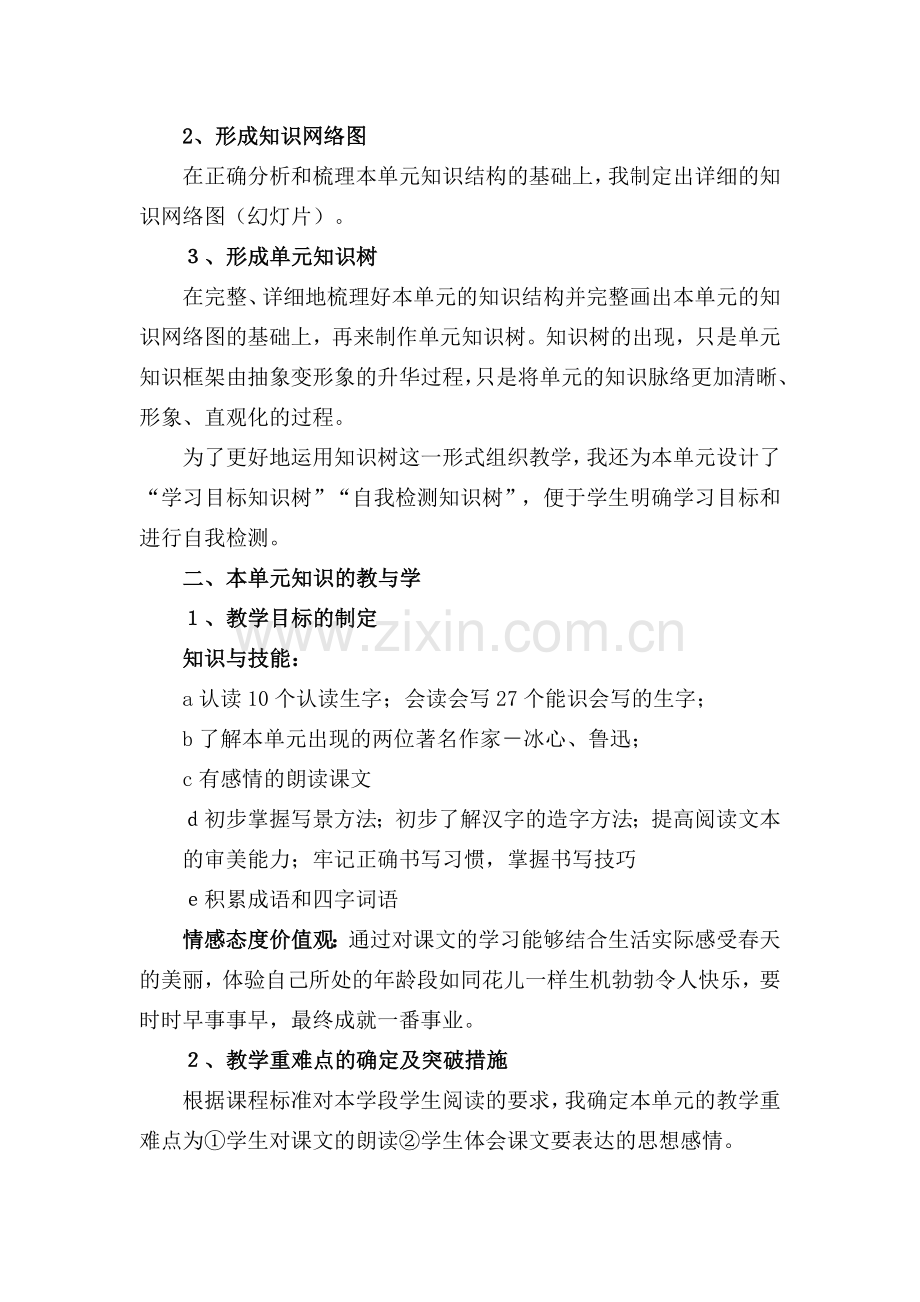 2、形成知识网络图

在正确分析和梳理本单元知识结构的基础上，我制定出详细的知识网络图（幻灯片）。

3、形成单元知识树

在完整、详细地梳理好本单元的知识结构并完整画出本单元的知识网络图的基础上，再来制作单元知识树。知识树的出现，只是单元知识框架由抽象变形象的升华过程，只是将单元的知识脉络更加清晰、形象、直观化的过程。

为了更好地运用知识树这一形式组织教学，我还为本单元设计了“学习目标知识树”“自我检测知识树”，便于学生明确学习目标和进行自我检测。

二、本单元知识的教与学

1、教学目标的制定

知识与技能：

a认读10个认读生字；会读会写27个能识会写的生字；

b了解本单元出现的两位著名作家－冰心、鲁迅；

c有感情的朗读课文

d初步掌握写景方法；初步了解汉字的造字方法；提高阅读文本的审美能力；牢记正确书写习惯，掌握书写技巧

e积累成语和四字词语

情感态度价值观：通过对课文的学习能够结合生活实际感受春天的美丽，体验自己所处的年龄段如同花儿一样生机勃勃令人快乐，要时时早事事早，最终成就一番事业。

2、教学重难点的确定及突破措施

根据课程标准对本学段学生阅读的要求，我确定本单元的教学重难点为①学生对课文的朗读②学生体会课文要表达的思想感情。

www.zixin.com.cn